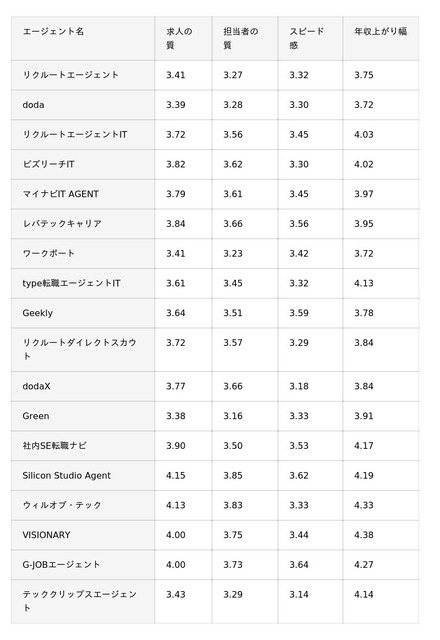 | エージェント名 | 求人の質 | 担当者の質 | スピード感 | 年収上がり幅 |
|---|---|---|---|---|
| リクルートエージェント | 3.41 | 3.27 | 3.32 | 3.75 |
| doda | 3.39 | 3.28 | 3.30 | 3.72 |
| リクルートエージェントIT | 3.72 | 3.56 | 3.45 | 4.03 |
| ビズリーチIT | 3.82 | 3.62 | 3.30 | 4.02 |
| マイナビIT AGENT | 3.79 | 3.61 | 3.45 | 3.97 |
| レバテックキャリア | 3.84 | 3.66 | 3.56 | 3.95 |
| ワークポート | 3.41 | 3.23 | 3.42 | 3.72 |
| type転職エージェントIT | 3.61 | 3.45 | 3.32 | 4.13 |
| Geekly | 3.64 | 3.51 | 3.59 | 3.78 |
| リクルートダイレクトスカウト | 3.72 | 3.57 | 3.29 | 3.84 |
| dodaX | 3.77 | 3.66 | 3.18 | 3.84 |
| Green | 3.38 | 3.16 | 3.33 | 3.91 |
| 社内SE転職ナビ | 3.90 | 3.50 | 3.53 | 4.17 |
| Silicon Studio Agent | 4.15 | 3.85 | 3.62 | 4.19 |
| ウィルオブ・テック | 4.13 | 3.83 | 3.33 | 4.33 |
| VISIONARY | 4.00 | 3.75 | 3.44 | 4.38 |
| G-JOBエージェント | 4.00 | 3.73 | 3.64 | 4.27 |
| テッククリップスエージェント | 3.43 | 3.29 | 3.14 | 4.14 |